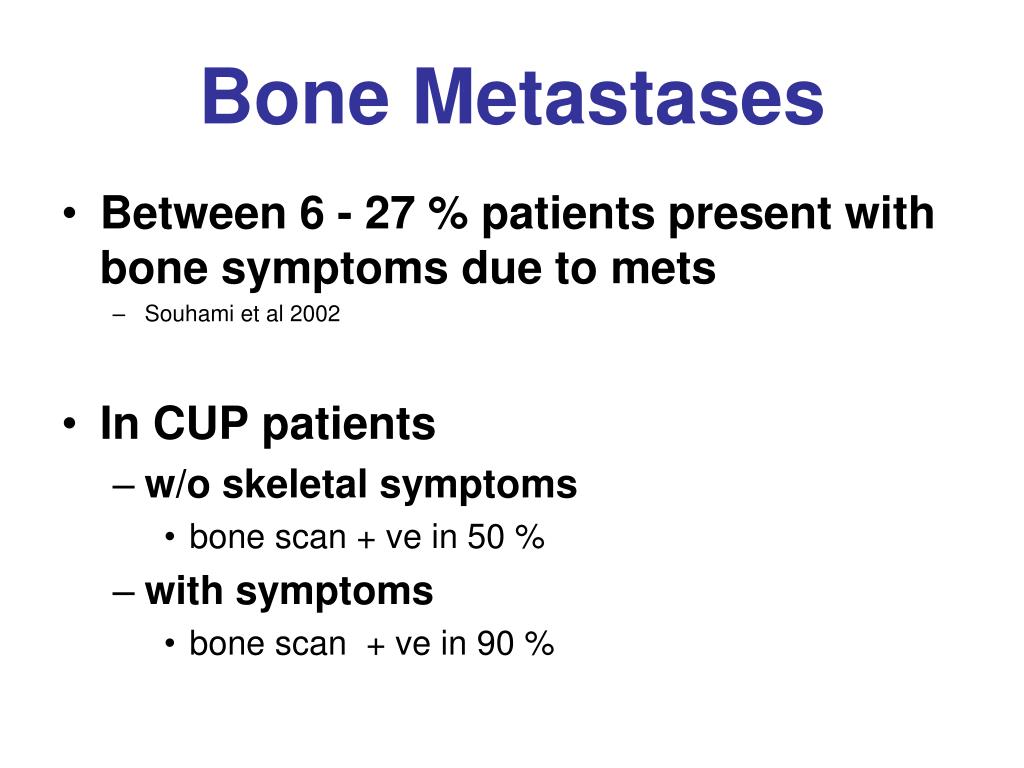 Bone Metastases

• Between 6 - 27 % patients present with bone symptoms due to mets
– Souhami et al 2002

• In CUP patients
– w/o skeletal symptoms
• bone scan + ve in 50 %
– with symptoms
• bone scan + ve in 90 %